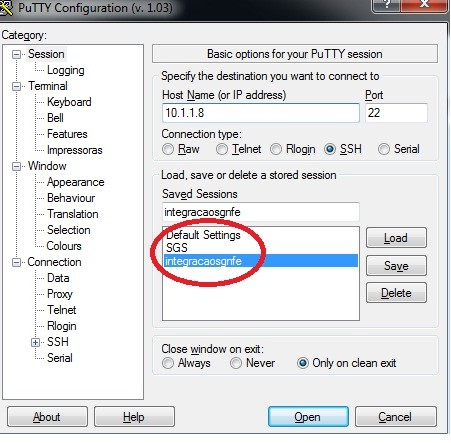 PuTTY Configuration (v. 1.03)
?
X

Category:
Session
Logging
Terminal
Keyboard
Bell
Features
Impressoras
Window
Appearance
Behaviour
Translation
Selection
Colours
Connection
Data
Proxy
Telnet
Rlogin
SSH
Serial

Basic options for your PuTTY session

Specify the destination you want to connect to
Host Name (or IP address)
10.1.1.8
Port
22

Connection type:
Raw
Telnet
Rlogin
SSH
Serial

Load, save or delete a stored session
Saved Sessions
integracaosgnfe

Default Settings
SGS
integracaosgnfe

Load
Save
Delete

Close window on exit:
Always
Never
Only on clean exit

About
Help
Open
Cancel